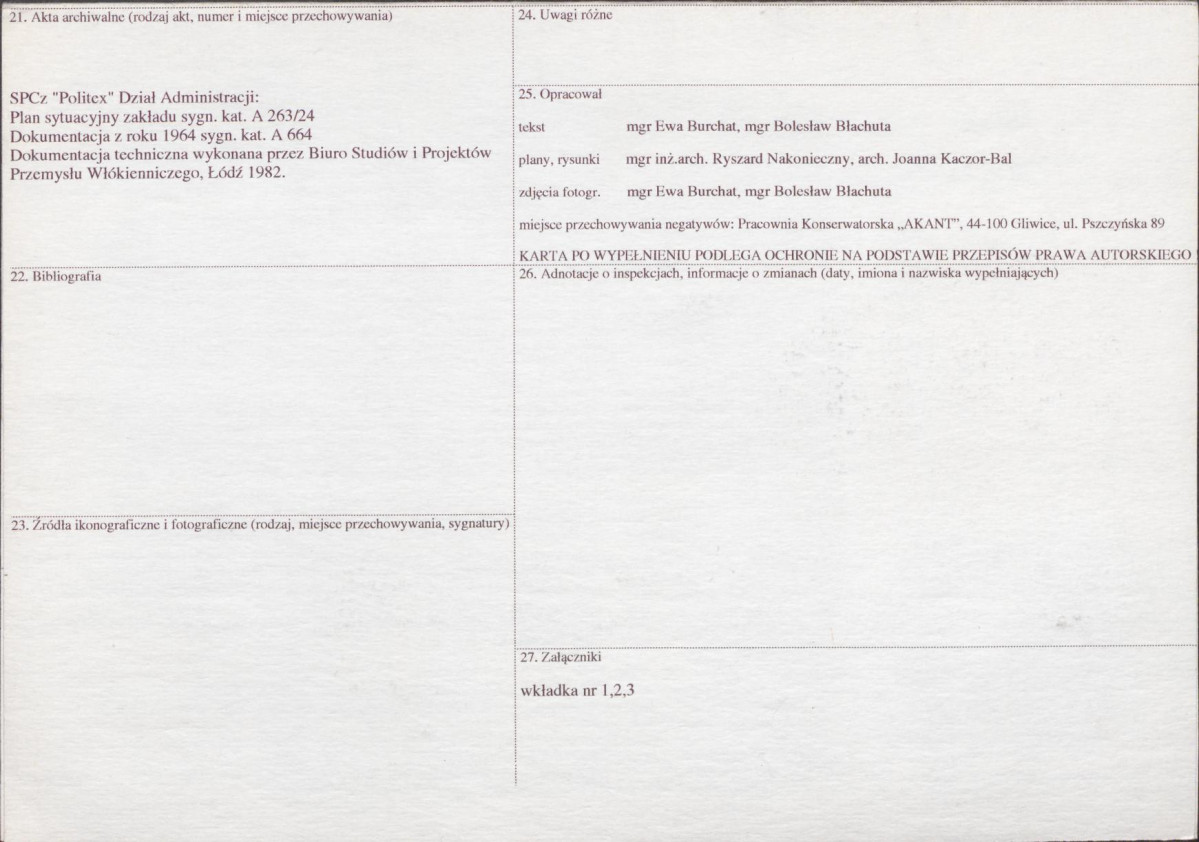 21. Akta archiwalne (rodzaj akt, numer i miejsce przechowywania)

SPCz "Politex" Dział Administracji:
Plan sytuacyjny zakładu sygn. kat. A 263/24
Dokumentacja z roku 1964 sygn. kat. A 664
Dokumentacja techniczna wykonana przez Biuro Studiów i Projektów Przemysłu Włókienniczego, Łódź 1982.

22. Bibliografia

23. Źródła ikonograficzne i fotograficzne (rodzaj, miejsce przechowywania, sygnatury)

24. Uwagi różne

25. Opracował

tekst mgr Ewa Burchat, mgr Bolesław Błachuta

plany, rysunki mgr inż.arch. Ryszard Nakonieczny, arch. Joanna Kaczor-Bal

zdjęcia fotogr. mgr Ewa Burchat, mgr Bolesław Błachuta

miejsce przechowywania negatywów: Pracownia Konserwatorska „AKANT", 44-100 Gliwice, ul. Pszczyńska 89

KARTA PO WYPEŁNIENIU PODLEGA OCHRONIE NA PODSTAWIE PRZEPISÓW PRAWA AUTORSKIEGO

26. Adnotacje o inspekcjach, informacje o zmianach (daty, imiona i nazwiska wypełniających)

27. Załączniki

wkładka nr 1,2,3